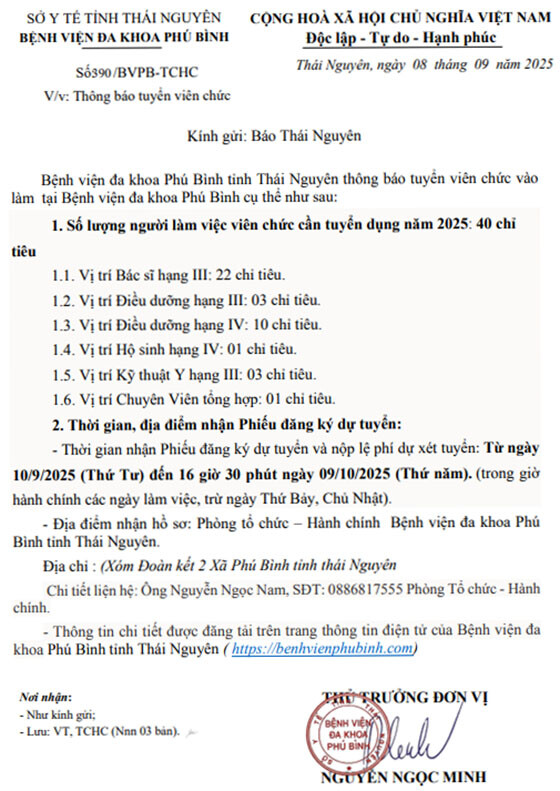 SỞ Y TẾ TỈNH THÁI NGUYÊN
BỆNH VIỆN ĐA KHOA PHÚ BÌNH

Số390/BVPB-TCHC
V/v: Thông báo tuyển viên chức

CỘNG HOÀ XÃ HỘI CHỦ NGHĨA VIỆT NAM
Độc lập - Tự do - Hạnh phúc

Thái Nguyên, ngày 08 tháng 09 năm 2025

Kính gửi: Báo Thái Nguyên

Bệnh viện đa khoa Phú Bình tỉnh Thái Nguyên thông báo tuyển viên chức vào làm tại Bệnh viện đa khoa Phú Bình cụ thể như sau:

1. Số lượng người làm việc viên chức cần tuyển dụng năm 2025: 40 chỉ tiêu

1.1. Vị trí Bác sĩ hạng III: 22 chỉ tiêu.

1.2. Vị trí Điều dưỡng hạng III: 03 chỉ tiêu.

1.3. Vị trí Điều dưỡng hạng IV: 10 chỉ tiêu.

1.4. Vị trí Hộ sinh hạng IV: 01 chỉ tiêu.

1.5. Vị trí Kỹ thuật Y hạng III: 03 chỉ tiêu.

1.6. Vị trí Chuyên Viên tổng hợp: 01 chỉ tiêu.

2. Thời gian, địa điểm nhận Phiếu đăng ký dự tuyển:

- Thời gian nhận Phiếu đăng ký dự tuyển và nộp lệ phí dự xét tuyển: Từ ngày 10/9/2025 (Thứ Tư) đến 16 giờ 30 phút ngày 09/10/2025 (Thứ năm). (trong giờ hành chính các ngày làm việc, trừ ngày Thứ Bảy, Chủ Nhật).

- Địa điểm nhận hồ sơ: Phòng tổ chức – Hành chính Bệnh viện đa khoa Phú Bình tỉnh Thái Nguyên.

Địa chỉ : (Xóm Đoàn kết 2 Xã Phú Bình tỉnh thái Nguyên

Chi tiết liên hệ: Ông Nguyễn Ngọc Nam, SĐT: 0886817555 Phòng Tổ chức - Hành chính.

- Thông tin chi tiết được đăng tải trên trang thông tin điện tử của Bệnh viện đa khoa Phú Bình tỉnh Thái Nguyên ( https://benhvienphubinh.com)

Nơi nhận:
- Như kính gửi;
- Lưu: VT, TCHC (Nnn 03 bản).

THỦ TRƯỞNG ĐƠN VỊ

BỆNH VIỆN ĐA KHOA PHÚ BÌNH

NGUYỄN NGỌC MINH